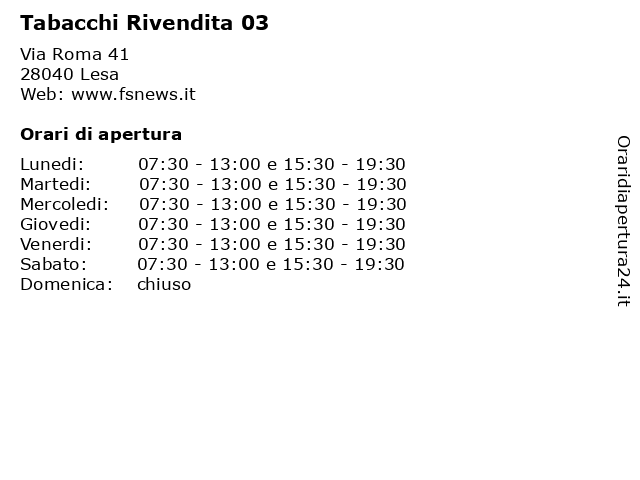 Tabacchi Rivendita 03

Via Roma 41
28040 Lesa
Web: www.fsnews.it

Orari di apertura

Lunedi: 07:30 - 13:00 e 15:30 - 19:30
Martedi: 07:30 - 13:00 e 15:30 - 19:30
Mercoledi: 07:30 - 13:00 e 15:30 - 19:30
Giovedi: 07:30 - 13:00 e 15:30 - 19:30
Venerdi: 07:30 - 13:00 e 15:30 - 19:30
Sabato: 07:30 - 13:00 e 15:30 - 19:30
Domenica: chiuso

Oraridiapertura24.it